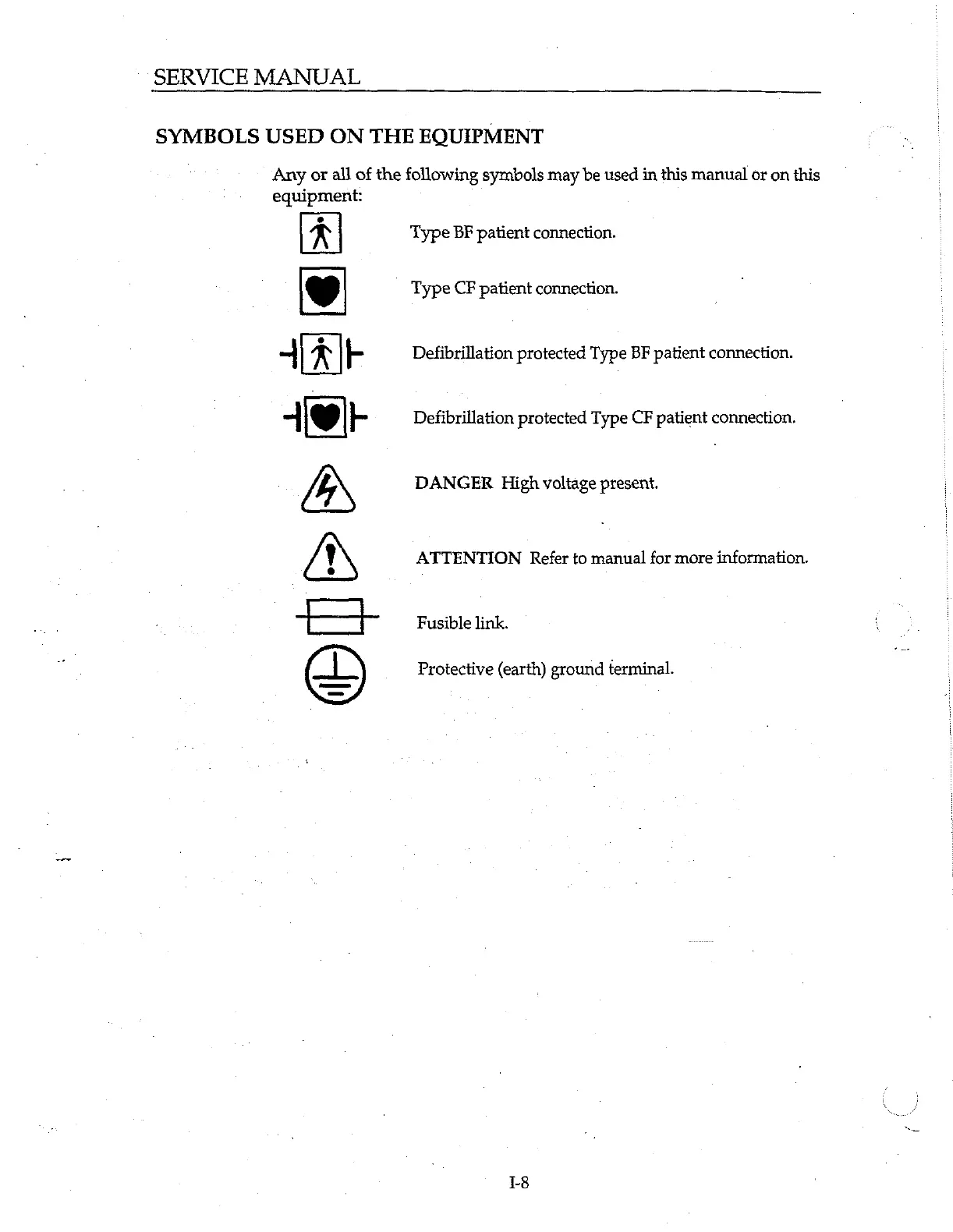 SERVICE MANUAL

SYMBOLS USED ON THE EQUIPMENT

Any or all of the following symbols may be used in this manual or on this equipment:

Type BF patient connection.

Type CF patient connection.

Defibrillation protected Type BF patient connection.

Defibrillation protected Type CF patient connection.

DANGER High voltage present.

ATTENTION Refer to manual for more information.

Fusible link.

Protective (earth) ground terminal.

I-8